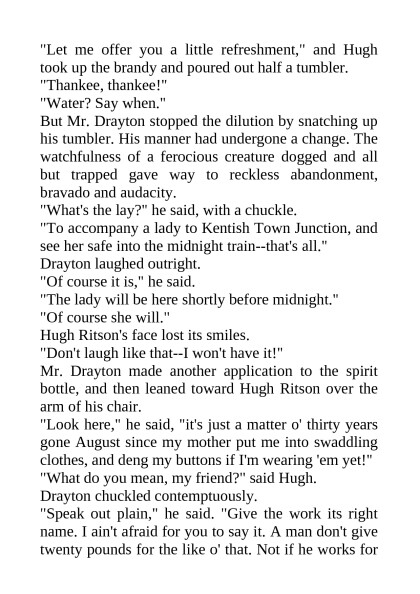 "Let me offer you a little refreshment," and Hugh took up the brandy and poured out half a tumbler.

"Thankee, thankee!"

"Water? Say when."

But Mr. Drayton stopped the dilution by snatching up his tumbler. His manner had undergone a change. The watchfulness of a ferocious creature dogged and all but trapped gave way to reckless abandonment, bravado and audacity.

"What's the lay?" he said, with a chuckle.

"To accompany a lady to Kentish Town Junction, and see her safe into the midnight train--that's all."

Drayton laughed outright.

"Of course it is," he said.

"The lady will be here shortly before midnight."

"Of course she will."

Hugh Ritson's face lost its smiles.

"Don't laugh like that--I won't have it!"

Mr. Drayton made another application to the spirit bottle, and then leaned toward Hugh Ritson over the arm of his chair.

"Look here," he said, "it's just a matter o' thirty years gone August since my mother put me into swaddling clothes, and deng my buttons if I'm wearing 'em yet!"

"What do you mean, my friend?" said Hugh.

Drayton chuckled contemptuously.

"Speak out plain," he said. "Give the work its right name. I ain't afraid for you to say it. A man don't give twenty pounds for the like o' that. Not if he works for